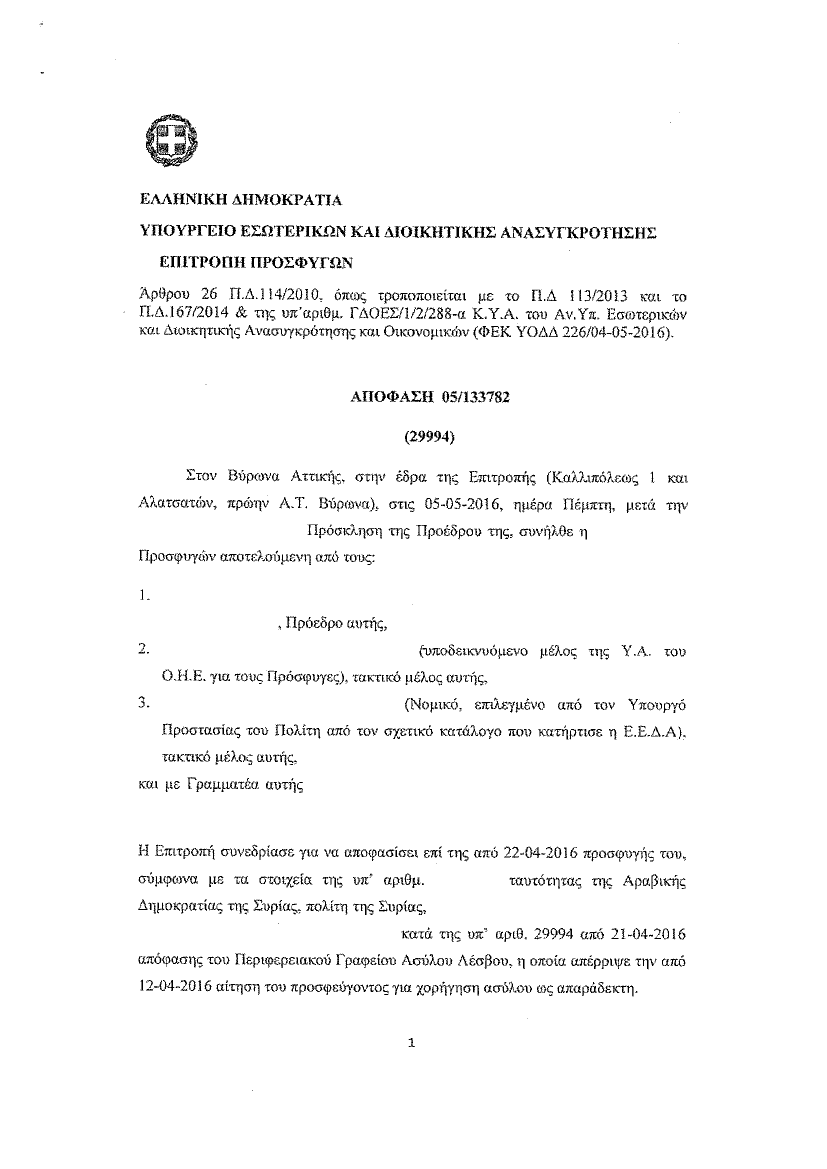 ΕΛΛΗΝΙΚΗ ΔΗΜΟΚΡΑΤΙΑ

ΥΠΟΥΡΓΕΙΟ ΕΣΩΤΕΡΙΚΩΝ ΚΑΙ ΔΙΟΙΚΗΤΙΚΗΣ ΑΝΑΣΥΓΚΡΟΤΗΣΗΣ

ΕΠΙΤΡΟΠΗ ΠΡΟΣΦΥΓΩΝ

Άρθρου 26 Π.Δ.114/2010, όπως τροποποιείται με το Π.Δ 113/2013 και το Π.Δ.167/2014 & της υπ'αριθμ. ΓΔΟΕΣ/1/2/288-α Κ.Υ.Α. του Αν.Υπ. Εσωτερικών και Διοικητικής Ανασυγκρότησης και Οικονομικών (ΦΕΚ ΥΟΔΔ 226/04-05-2016).

ΑΠΟΦΑΣΗ 05/133782

(29994)

Στον Βύρωνα Αττικής, στην έδρα της Επιτροπής (Καλλιπόλεως 1 και Αλατσατών, πρώην Α.Τ. Βύρωνα), στις 05-05-2016, ημέρα Πέμπτη, μετά την Πρόσκληση της Προέδρου της, συνήλθε η Προσφυγών αποτελούμενη από τους:

1.

, Πρόεδρο αυτής,

2. (υποδεικνυόμενο μέλος της Υ.Α. του Ο.Η.Ε. για τους Πρόσφυγες), τακτικό μέλος αυτής,

3. (Νομικό, επιλεγμένο από τον Υπουργό Προστασίας του Πολίτη από τον σχετικό κατάλογο που κατήρτισε η Ε.Ε.Δ.Α), τακτικό μέλος αυτής,

και με Γραμματέα αυτής

Η Επιτροπή συνεδρίασε για να αποφασίσει επί της από 22-04-2016 προσφυγής του, σύμφωνα με τα στοιχεία της υπ' αριθμ. ταυτότητας της Αραβικής Δημοκρατίας της Συρίας, πολίτη της Συρίας,

κατά της υπ' αριθ. 29994 από 21-04-2016 απόφασης του Περιφερειακού Γραφείου Ασύλου Λέσβου, η οποία απέρριψε την από 12-04-2016 αίτηση του προσφεύγοντος για χορήγηση ασύλου ως απαράδεκτη.

1